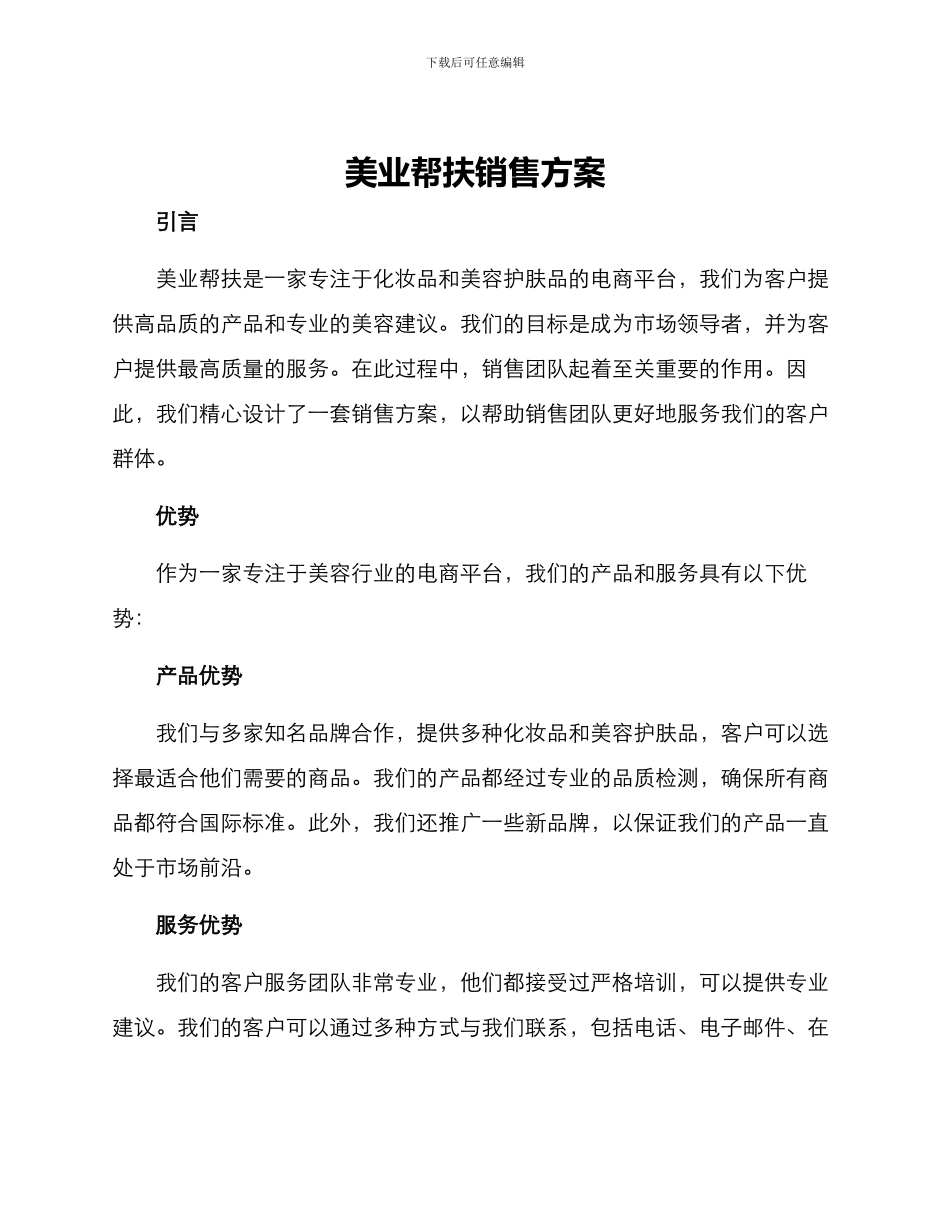 下载后可任意编辑

美业帮扶销售方案

引言

美业帮扶是一家专注于化妆品和美容护肤品的电商平台，我们为客户提供高品质的产品和专业的美容建议。我们的目标是成为市场领导者，并为客户提供最高质量的服务。在此过程中，销售团队起着至关重要的作用。因此，我们精心设计了一套销售方案，以帮助销售团队更好地服务我们的客户群体。

优势

作为一家专注于美容行业的电商平台，我们的产品和服务具有以下优势:

产品优势

我们与多家知名品牌合作，提供多种化妆品和美容护肤品，客户可以选择最适合他们需要的商品。我们的产品都经过专业的品质检测，确保所有商品都符合国际标准。此外，我们还推广一些新品牌，以保证我们的产品一直处于市场前沿。

服务优势

我们的客户服务团队非常专业，他们都接受过严格培训，可以提供专业建议。我们的客户可以通过多种方式与我们联系，包括电话、电子邮件、在